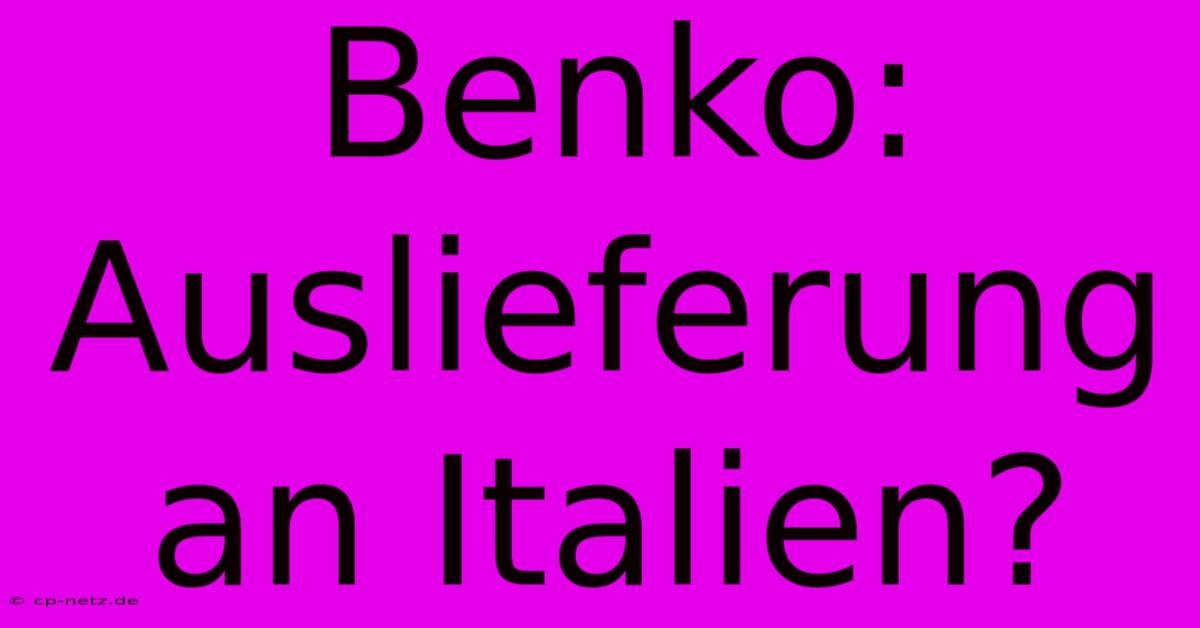 Benko: Auslieferung an Italien?

© cp-netz.de